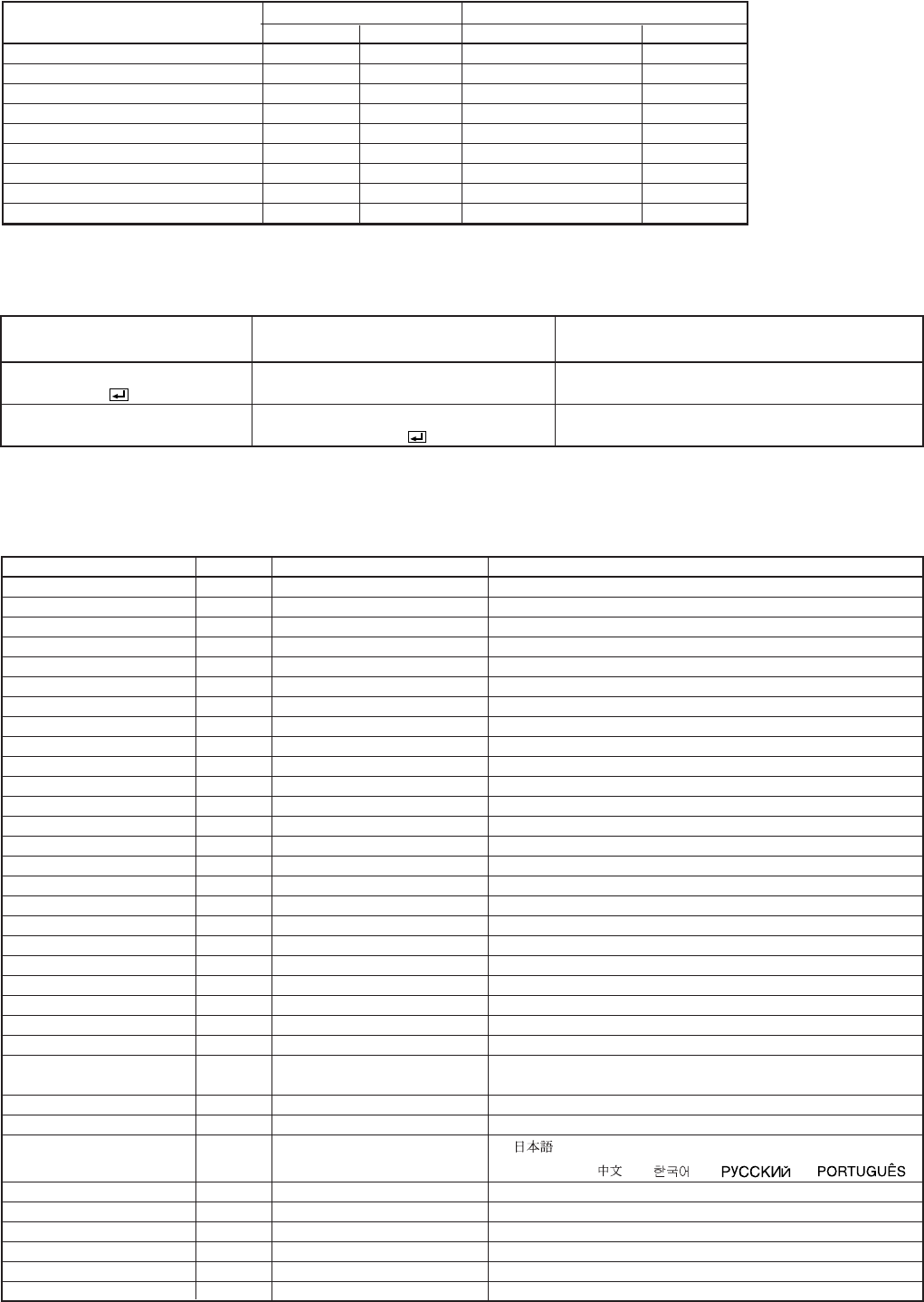 日本語
中文 한국어 РУССКИЙ PORTUGUÊS